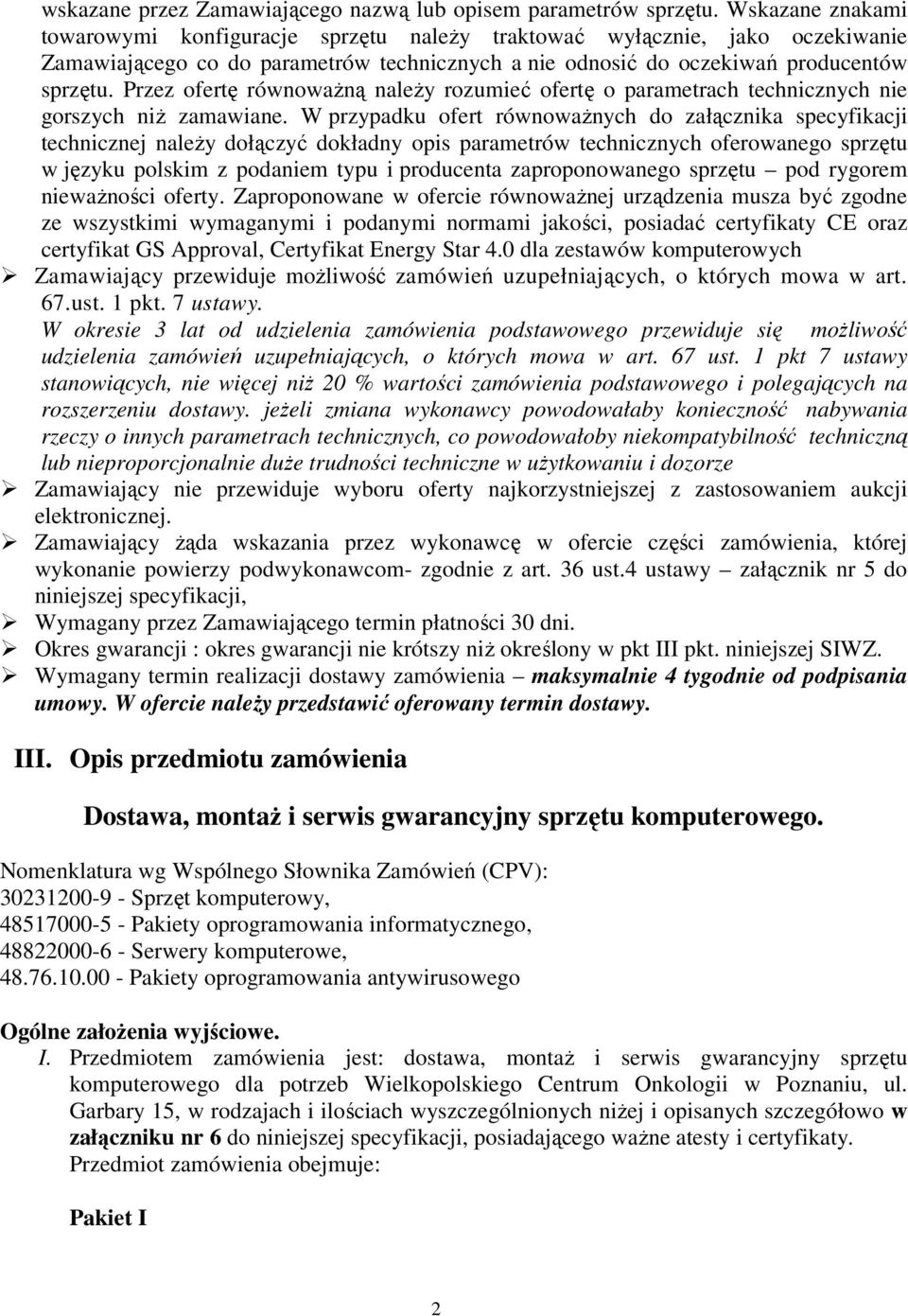 wskazane przez Zamawiającego nazwą lub opisem parametrów sprzętu. Wskazane znakami towarowymi konfiguracje sprzętu należy traktować wyłącznie, jako oczekiwanie Zamawiającego co do parametrów technicznych a nie odnosić do oczekiwań producentów sprzętu. Przez ofertę równoważną należy rozumieć ofertę o parametrach technicznych nie gorszych niż zamawiane. W przypadku ofert równoważnych do załącznika specyfikacji technicznej należy dołączyć dokładny opis parametrów technicznych oferowanego sprzętu w języku polskim z podaniem typu i producenta zaproponowanego sprzętu – pod rygorem nieważności oferty. Zaproponowane w ofercie równoważnej urządzenia musza być zgodne ze wszystkimi wymaganymi i podanymi normami jakości, posiadać certyfikaty CE oraz certyfikat GS Approval, Certyfikat Energy Star 4.0 dla zestawów komputerowych

➢ Zamawiający przewiduje możliwość zamówień uzupełniających, o których mowa w art. 67.ust. 1 pkt. 7 ustawy.
W okresie 3 lat od udzielenia zamówienia podstawowego przewiduje się możliwość udzielenia zamówień uzupełniających, o których mowa w art. 67 ust. 1 pkt 7 ustawy stanowiących, nie więcej niż 20 % wartości zamówienia podstawowego i polegających na rozszerzeniu dostawy. jeżeli zmiana wykonawcy powodowałaby konieczność nabywania rzeczy o innych parametrach technicznych, co powodowałoby niekompatybilność techniczną lub nieproporcjonalnie duże trudności techniczne w użytkowaniu i dozorze

➢ Zamawiający nie przewiduje wyboru oferty najkorzystniejszej z zastosowaniem aukcji elektronicznej.

➢ Zamawiający żąda wskazania przez wykonawcę w ofercie części zamówienia, której wykonanie powierzy podwykonawcom- zgodnie z art. 36 ust.4 ustawy – załącznik nr 5 do niniejszej specyfikacji,

➢ Wymagany przez Zamawiającego termin płatności 30 dni.

➢ Okres gwarancji : okres gwarancji nie krótszy niż określony w pkt III pkt. niniejszej SIWZ.

➢ Wymagany termin realizacji dostawy zamówienia – maksymalnie 4 tygodnie od podpisania umowy. W ofercie należy przedstawić oferowany termin dostawy.

III. Opis przedmiotu zamówienia

Dostawa, montaż i serwis gwarancyjny sprzętu komputerowego.

Nomenklatura wg Wspólnego Słownika Zamówień (CPV):
30231200-9 - Sprzęt komputerowy,
48517000-5 - Pakiety oprogramowania informatycznego,
48822000-6 - Serwery komputerowe,
48.76.10.00 - Pakiety oprogramowania antywirusowego

Ogólne założenia wyjściowe.

I. Przedmiotem zamówienia jest: dostawa, montaż i serwis gwarancyjny sprzętu komputerowego dla potrzeb Wielkopolskiego Centrum Onkologii w Poznaniu, ul. Garbary 15, w rodzajach i ilościach wyszczególnionych niżej i opisanych szczegółowo w załączniku nr 6 do niniejszej specyfikacji, posiadającego ważne atesty i certyfikaty.
Przedmiot zamówienia obejmuje:

Pakiet I

2